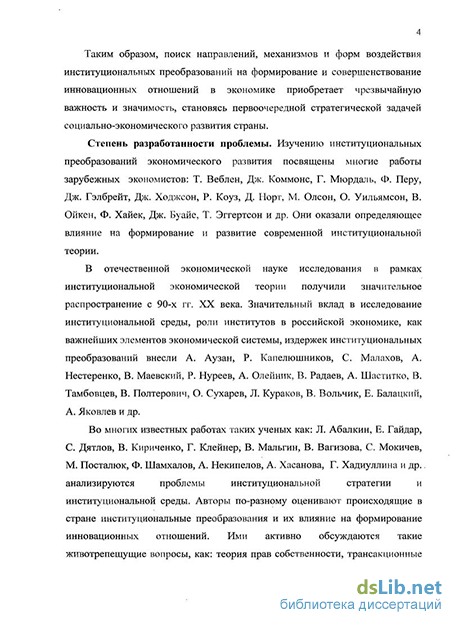 4

Таким образом, поиск направлений, механизмов и форм воздействия институциональных преобразований на формирование и совершенствование инновационных отношений в экономике приобретает чрезвычайную важность и значимость, становясь первоочередной стратегической задачей социально-экономического развития страны.

Степень разработанности проблемы. Изучению институциональных преобразований экономического развития посвящены многие работы зарубежных экономистов: Т. Веблен, Дж. Коммонс, Г. Мюрдаль, Ф. Перу, Дж. Гэлбрейт, Дж. Ходжсон, Р. Коуз, Д. Норт, М. Олсон, О. Уильямсон, В. Ойкен, Ф. Хайек, Дж. Буайе, Т. Эггертсон и др. Они оказали определяющее влияние на формирование и развитие современной институциональной теории.

В отечественной экономической науке исследования в рамках институциональной экономической теории получили значительное распространение с 90-х гг. XX века. Значительный вклад в исследование институциональной среды, роли институтов в российской экономике, как важнейших элементов экономической системы, издержек институциональных преобразований внесли А. Аузан, Р. Капелюшников, С. Малахов, А. Нестеренко, В. Маевский, Р. Нуреев, А. Олейник, В. Радаев, А. Шаститко, В. Тамбовцев, В. Полтерович, О. Сухарев, Л. Кураков, В. Вольчик, Е. Балацкий, А. Яковлев и др.

Во многих известных работах таких ученых как: Л. Абалкин, Е. Гайдар, С. Дятлов, В. Кириченко, Г. Клейнер, В. Мальгин, В. Вагизова, С. Мокичев, М. Посталюк, Ф. Шамхалов, А. Некипелов, А. Хасанова, Г. Хадиуллина и др. анализируются проблемы институциональной стратегии и институциональной среды. Авторы по-разному оценивают происходящие в стране институциональные преобразования и их влияние на формирование инновационных отношений. Ими активно обсуждаются такие животрепещущие вопросы, как: теория прав собственности, трансакционные

dsLib.net
библиотека диссертаций